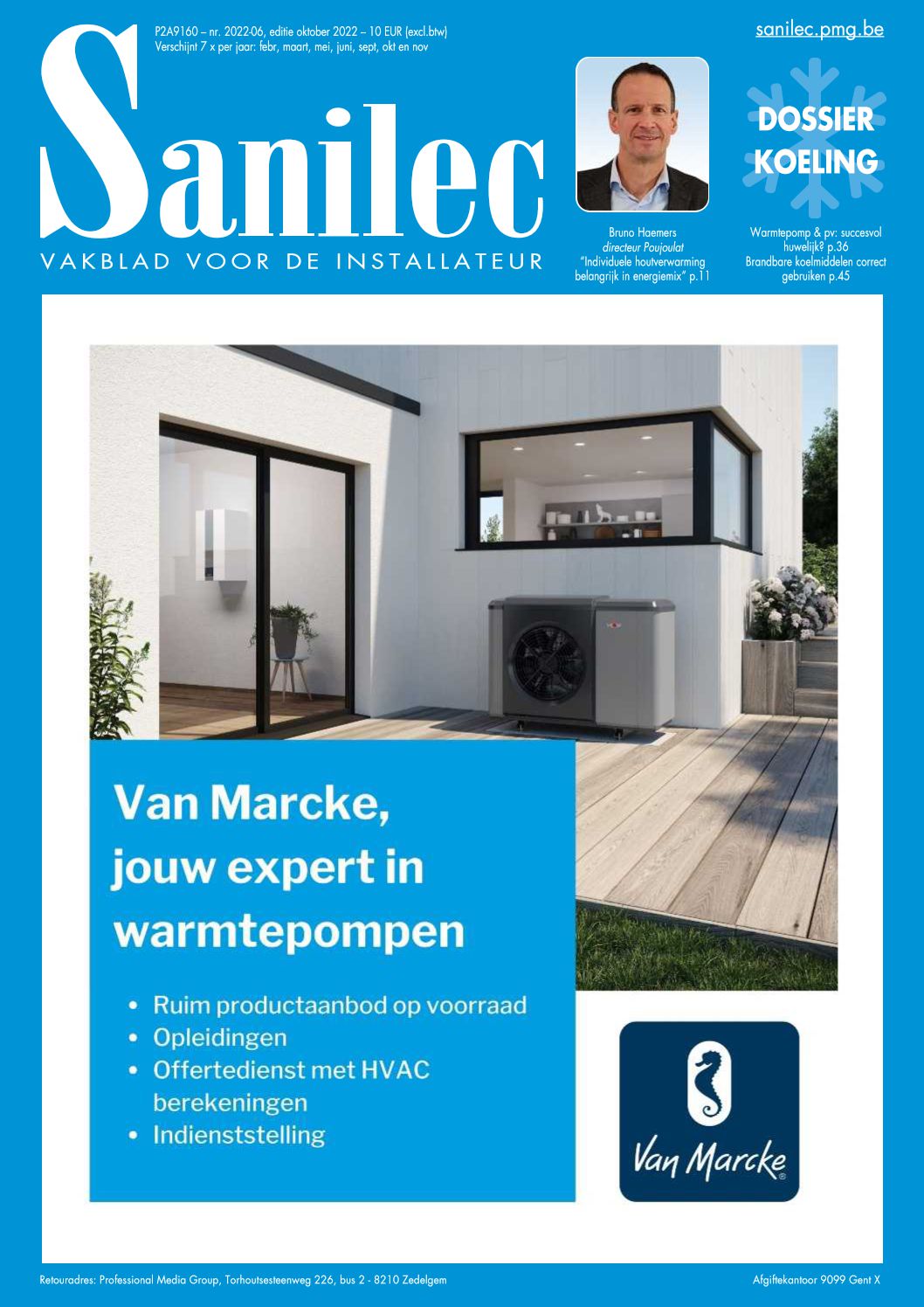 P2A9160 – nr. 2022-06, editie oktober 2022 – 10 EUR (excl.btw)
Verschijnt 7 x per jaar: febr, maart, mei, juni, sept, okt en nov

sanilec.pmg.be

Sanilec

VAKBLAD VOOR DE INSTALLATEUR

Bruno Haemers
directeur Poujoulat
"Individuele houtverwarming belangrijk in energiemix" p.11

DOSSIER KOELING

Warmtepomp & pv: succesvol huwelijk? p.36
Brandbare koelmiddelen correct gebruiken p.45

Van Marcke, jouw expert in warmtepompen

• Ruim productaanbod op voorraad
• Opleidingen
• Offertedienst met HVAC berekeningen
• Indienststelling

Van Marcke

Retouradres: Professional Media Group, Torhoutsesteenweg 226, bus 2 - 8210 Zedelgem

Afgiftekantoor 9099 Gent X